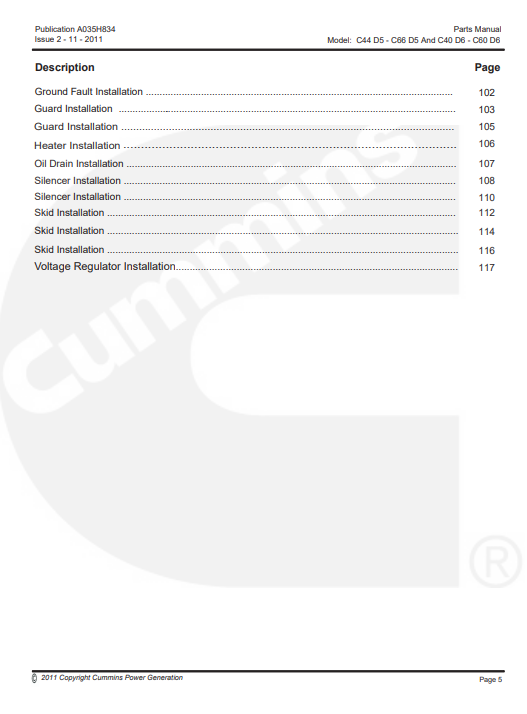 Publication A035H834
Issue 2 - 11 - 2011

Parts Manual
Model: C44 D5 - C66 D5 And C40 D6 - C60 D6

| Description | Page |
|---|---|
| Ground Fault Installation | 102 |
| Guard Installation | 103 |
| Guard Installation | 105 |
| Heater Installation | 106 |
| Oil Drain Installation | 107 |
| Silencer Installation | 108 |
| Silencer Installation | 110 |
| Skid Installation | 112 |
| Skid Installation | 114 |
| Skid Installation | 116 |
| Voltage Regulator Installation | 117 |

Cummins ®

© 2011 Copyright Cummins Power Generation

Page 5